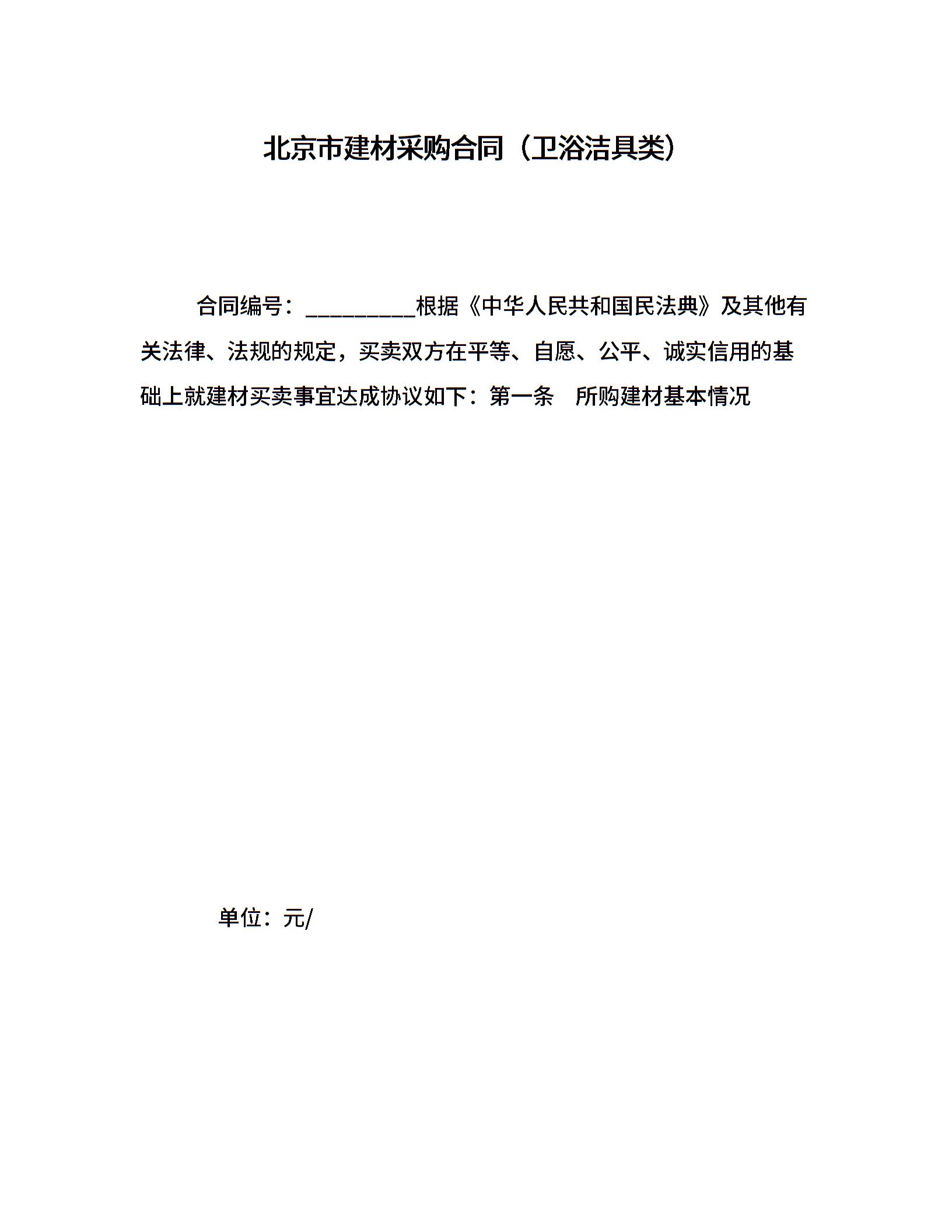 北京市建材采购合同（卫浴洁具类）

合同编号：__________根据《中华人民共和国民法典》及其他有关法律、法规的规定，买卖双方在平等、自愿、公平、诚实信用的基础上就建材买卖事宜达成协议如下：第一条　所购建材基本情况

单位：元/